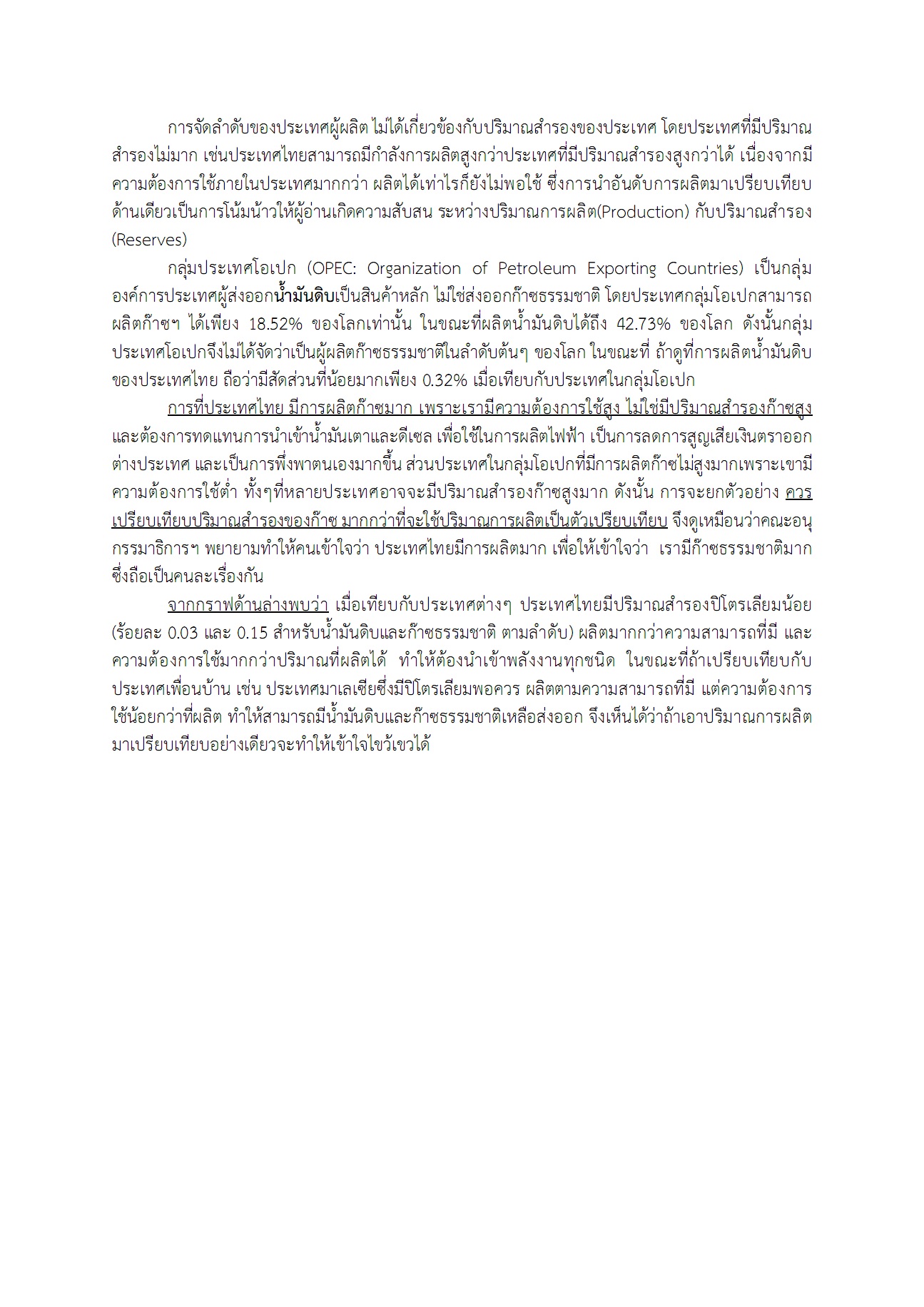 การจัดลำดับของประเทศผู้ผลิต ไม่ได้เกี่ยวข้องกับปริมาณสำรองของประเทศ โดยประเทศที่มีปริมาณสำรองไม่มาก เช่นประเทศไทยสามารถมีกำลังการผลิตสูงกว่าประเทศที่มีปริมาณสำรองสูงกว่าได้ เนื่องจากมีความต้องการใช้ภายในประเทศมากกว่า ผลิตได้เท่าไรก็ยังไม่พอใช้ ซึ่งการนำอันดับการผลิตมาเปรียบเทียบด้านเดียวเป็นการโน้มน้าวให้ผู้อ่านเกิดความสับสน ระหว่างปริมาณการผลิต(Production) กับปริมาณสำรอง (Reserves)

กลุ่มประเทศโอเปก (OPEC: Organization of Petroleum Exporting Countries) เป็นกลุ่มองค์การประเทศผู้ส่งออกน้ำมันดิบเป็นสินค้าหลัก ไม่ใช่ส่งออกก๊าซธรรมชาติ โดยประเทศกลุ่มโอเปกสามารถผลิตก๊าซฯ ได้เพียง 18.52% ของโลกเท่านั้น ในขณะที่ผลิตน้ำมันดิบได้ถึง 42.73% ของโลก ดังนั้นกลุ่มประเทศโอเปกจึงไม่ได้จัดว่าเป็นผู้ผลิตก๊าซธรรมชาติในลำดับต้นๆ ของโลก ในขณะที่ ถ้าดูที่การผลิตน้ำมันดิบของประเทศไทย ถือว่ามีสัดส่วนที่น้อยมากเพียง 0.32% เมื่อเทียบกับประเทศในกลุ่มโอเปก

การที่ประเทศไทย มีการผลิตก๊าซมาก เพราะเรามีความต้องการใช้สูง ไม่ใช่มีปริมาณสำรองก๊าซสูง และต้องการทดแทนการนำเข้าน้ำมันเตาและดีเซล เพื่อใช้ในการผลิตไฟฟ้า เป็นการลดการสูญเสียเงินตราออกต่างประเทศ และเป็นการพึ่งพาตนเองมากขึ้น ส่วนประเทศในกลุ่มโอเปกที่มีการผลิตก๊าซไม่สูงมากเพราะเขามีความต้องการใช้ต่ำ ทั้งๆที่หลายประเทศอาจจะมีปริมาณสำรองก๊าซสูงมาก ดังนั้น การจะยกตัวอย่าง ควรเปรียบเทียบปริมาณสำรองของก๊าซ มากกว่าที่จะใช้ปริมาณการผลิตเป็นตัวเปรียบเทียบ จึงดูเหมือนว่าคณะอนุกรรมาธิการฯ พยายามทำให้คนเข้าใจว่า ประเทศไทยมีการผลิตมาก เพื่อให้เข้าใจว่า เรามีก๊าซธรรมชาติมาก ซึ่งถือเป็นคนละเรื่องกัน

จากกราฟด้านล่างพบว่า เมื่อเทียบกับประเทศต่างๆ ประเทศไทยมีปริมาณสำรองปิโตรเลียมน้อย (ร้อยละ 0.03 และ 0.15 สำหรับน้ำมันดิบและก๊าซธรรมชาติ ตามลำดับ) ผลิตมากกว่าความสามารถที่มี และความต้องการใช้มากกว่าปริมาณที่ผลิตได้ ทำให้ต้องนำเข้าพลังงานทุกชนิด ในขณะที่ถ้าเปรียบเทียบกับประเทศเพื่อนบ้าน เช่น ประเทศมาเลเซียซึ่งมีปิโตรเลียมพอควร ผลิตตามความสามารถที่มี แต่ความต้องการใช้น้อยกว่าที่ผลิต ทำให้สามารถมีน้ำมันดิบและก๊าซธรรมชาติเหลือส่งออก จึงเห็นได้ว่าถ้าเอาปริมาณการผลิตมาเปรียบเทียบอย่างเดียวจะทำให้เข้าใจไขว้เขวได้